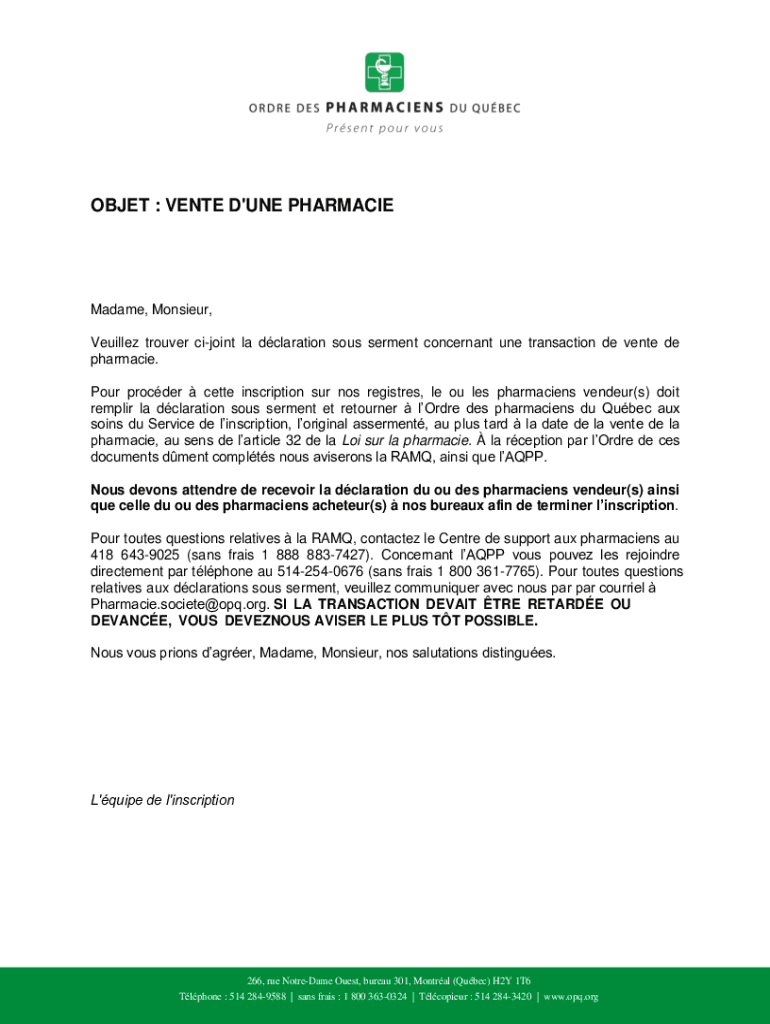 ORDRE DES PHARMACIENS DU QUÉBEC
Présent pour vous

OBJET : VENTE D'UNE PHARMACIE

Madame, Monsieur,

Veuillez trouver ci-joint la déclaration sous serment concernant une transaction de vente de pharmacie.

Pour procéder à cette inscription sur nos registres, le ou les pharmaciens vendeur(s) doit remplir la déclaration sous serment et retourner à l'Ordre des pharmaciens du Québec aux soins du Service de l'inscription, l'original assermenté, au plus tard à la date de la vente de la pharmacie, au sens de l'article 32 de la Loi sur la pharmacie. À la réception par l'Ordre de ces documents dûment complétés nous aviserons la RAMQ, ainsi que l'AQPP.

Nous devons attendre de recevoir la déclaration du ou des pharmaciens vendeur(s) ainsi que celle du ou des pharmaciens acheteur(s) à nos bureaux afin de terminer l'inscription.

Pour toutes questions relatives à la RAMQ, contactez le Centre de support aux pharmaciens au 418 643-9025 (sans frais 1 888 883-7427). Concernant l'AQPP vous pouvez les rejoindre directement par téléphone au 514-254-0676 (sans frais 1 800 361-7765). Pour toutes questions relatives aux déclarations sous serment, veuillez communiquer avec nous par par courriel à Pharmacie.societe@opq.org. SI LA TRANSACTION DEVAIT ÊTRE RETARDÉE OU DEVANCÉE, VOUS DEVEZNOUS AVISER LE PLUS TÔT POSSIBLE.

Nous vous prions d'agréer, Madame, Monsieur, nos salutations distinguées.

L'équipe de l'inscription

266, rue Notre-Dame Ouest, bureau 301, Montréal (Québec) H2Y 1T6
Téléphone : 514 284-9588 | sans frais : 1 800 363-0324 | Télécopieur : 514 284-3420 | www.opq.org